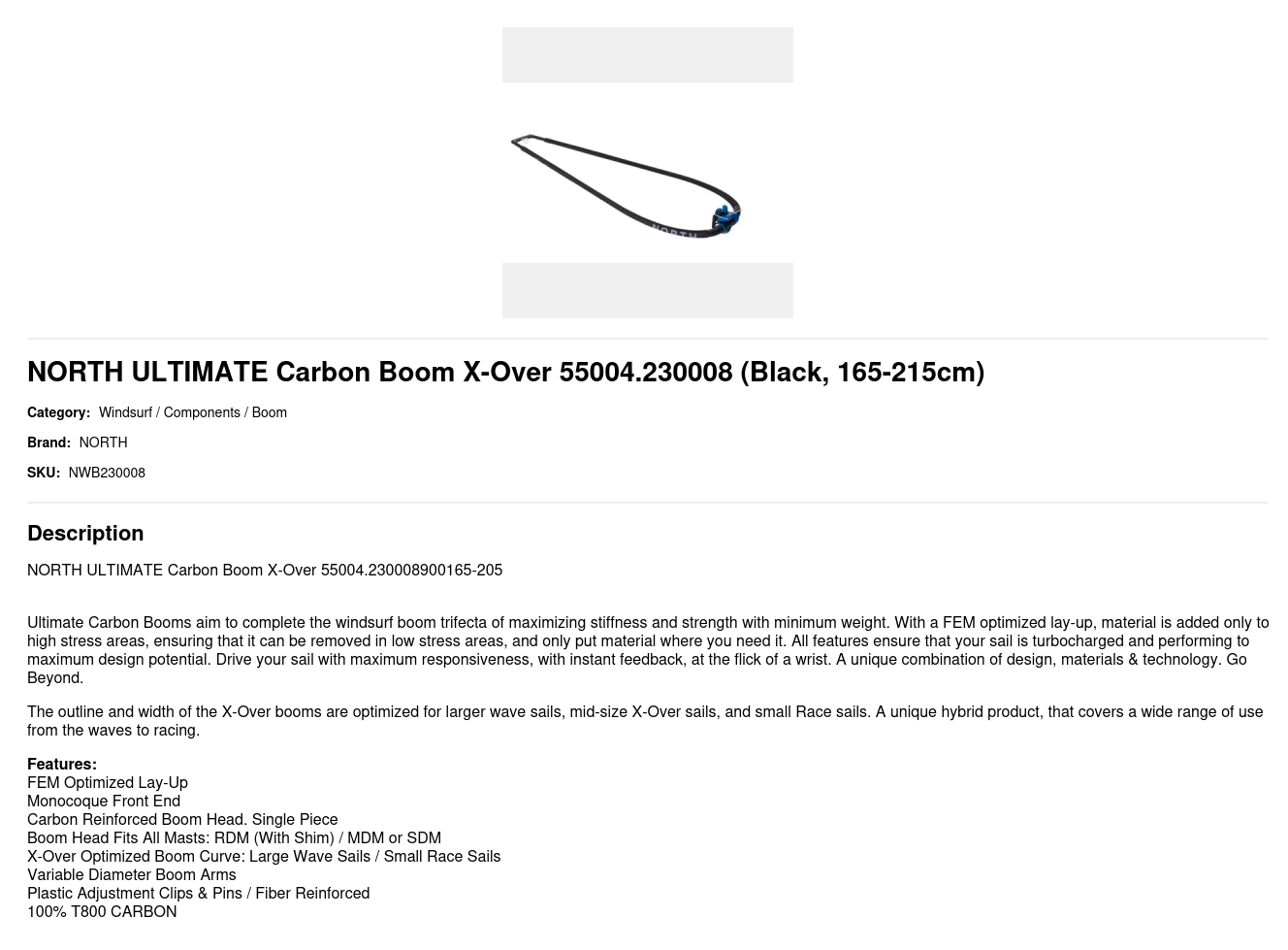 NORTH

NORTH ULTIMATE Carbon Boom X-Over 55004.230008 (Black, 165-215cm)

Category: Windsurf / Components / Boom

Brand: NORTH

SKU: NWB230008

Description

NORTH ULTIMATE Carbon Boom X-Over 55004.230008900165-205

Ultimate Carbon Booms aim to complete the windsurf boom trifecta of maximizing stiffness and strength with minimum weight. With a FEM optimized lay-up, material is added only to high stress areas, ensuring that it can be removed in low stress areas, and only put material where you need it. All features ensure that your sail is turbocharged and performing to maximum design potential. Drive your sail with maximum responsiveness, with instant feedback, at the flick of a wrist. A unique combination of design, materials & technology. Go Beyond.

The outline and width of the X-Over booms are optimized for larger wave sails, mid-size X-Over sails, and small Race sails. A unique hybrid product, that covers a wide range of use from the waves to racing.

Features:
FEM Optimized Lay-Up
Monocoque Front End
Carbon Reinforced Boom Head. Single Piece
Boom Head Fits All Masts: RDM (With Shim) / MDM or SDM
X-Over Optimized Boom Curve: Large Wave Sails / Small Race Sails
Variable Diameter Boom Arms
Plastic Adjustment Clips & Pins / Fiber Reinforced
100% T800 CARBON